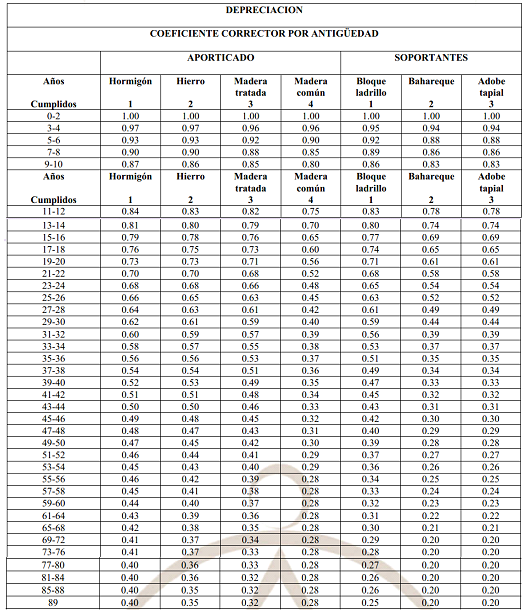 | DEPRECIACION | | | | | | | |
|---|---|---|---|---|---|---|---|
| COEFICIENTE CORRECTOR POR ANTIGÜEDAD | | | | | | | |
| | APORTICADO | | | | SOPORTANTES | | |
| Años Cumplidos | Hormigón 1 | Hierro 2 | Madera tratada 3 | Madera común 4 | Bloque ladrillo 1 | Bahareque 2 | Adobe tapial 3 |
| 0-2 | 1.00 | 1.00 | 1.00 | 1.00 | 1.00 | 1.00 | 1.00 |
| 3-4 | 0.97 | 0.97 | 0.96 | 0.96 | 0.95 | 0.94 | 0.94 |
| 5-6 | 0.93 | 0.93 | 0.92 | 0.90 | 0.92 | 0.88 | 0.88 |
| 7-8 | 0.90 | 0.90 | 0.88 | 0.85 | 0.89 | 0.86 | 0.86 |
| 9-10 | 0.87 | 0.86 | 0.85 | 0.80 | 0.86 | 0.83 | 0.83 |
| Años Cumplidos | Hormigón 1 | Hierro 2 | Madera tratada 3 | Madera común 4 | Bloque ladrillo 1 | Bahareque 2 | Adobe tapial 3 |
| 11-12 | 0.84 | 0.83 | 0.82 | 0.75 | 0.83 | 0.78 | 0.78 |
| 13-14 | 0.81 | 0.80 | 0.79 | 0.70 | 0.80 | 0.74 | 0.74 |
| 15-16 | 0.79 | 0.78 | 0.76 | 0.65 | 0.77 | 0.69 | 0.69 |
| 17-18 | 0.76 | 0.75 | 0.73 | 0.60 | 0.74 | 0.65 | 0.65 |
| 19-20 | 0.73 | 0.73 | 0.71 | 0.56 | 0.71 | 0.61 | 0.61 |
| 21-22 | 0.70 | 0.70 | 0.68 | 0.52 | 0.68 | 0.58 | 0.58 |
| 23-24 | 0.68 | 0.68 | 0.66 | 0.48 | 0.65 | 0.54 | 0.54 |
| 25-26 | 0.66 | 0.65 | 0.63 | 0.45 | 0.63 | 0.52 | 0.52 |
| 27-28 | 0.64 | 0.63 | 0.61 | 0.42 | 0.61 | 0.49 | 0.49 |
| 29-30 | 0.62 | 0.61 | 0.59 | 0.40 | 0.59 | 0.44 | 0.44 |
| 31-32 | 0.60 | 0.59 | 0.57 | 0.39 | 0.56 | 0.39 | 0.39 |
| 33-34 | 0.58 | 0.57 | 0.55 | 0.38 | 0.53 | 0.37 | 0.37 |
| 35-36 | 0.56 | 0.56 | 0.53 | 0.37 | 0.51 | 0.35 | 0.35 |
| 37-38 | 0.54 | 0.54 | 0.51 | 0.36 | 0.49 | 0.34 | 0.34 |
| 39-40 | 0.52 | 0.53 | 0.49 | 0.35 | 0.47 | 0.33 | 0.33 |
| 41-42 | 0.51 | 0.51 | 0.48 | 0.34 | 0.45 | 0.32 | 0.32 |
| 43-44 | 0.50 | 0.50 | 0.46 | 0.33 | 0.43 | 0.31 | 0.31 |
| 45-46 | 0.49 | 0.48 | 0.45 | 0.32 | 0.42 | 0.30 | 0.30 |
| 47-48 | 0.48 | 0.47 | 0.43 | 0.31 | 0.40 | 0.29 | 0.29 |
| 49-50 | 0.47 | 0.45 | 0.42 | 0.30 | 0.39 | 0.28 | 0.28 |
| 51-52 | 0.46 | 0.44 | 0.41 | 0.29 | 0.37 | 0.27 | 0.27 |
| 53-54 | 0.45 | 0.43 | 0.40 | 0.29 | 0.36 | 0.26 | 0.26 |
| 55-56 | 0.46 | 0.42 | 0.39 | 0.28 | 0.34 | 0.25 | 0.25 |
| 57-58 | 0.45 | 0.41 | 0.38 | 0.28 | 0.33 | 0.24 | 0.24 |
| 59-60 | 0.44 | 0.40 | 0.37 | 0.28 | 0.32 | 0.23 | 0.23 |
| 61-64 | 0.43 | 0.39 | 0.36 | 0.28 | 0.31 | 0.22 | 0.22 |
| 65-68 | 0.42 | 0.38 | 0.35 | 0.28 | 0.30 | 0.21 | 0.21 |
| 69-72 | 0.41 | 0.37 | 0.34 | 0.28 | 0.29 | 0.20 | 0.20 |
| 73-76 | 0.41 | 0.37 | 0.33 | 0.28 | 0.28 | 0.20 | 0.20 |
| 77-80 | 0.40 | 0.36 | 0.33 | 0.28 | 0.27 | 0.20 | 0.20 |
| 81-84 | 0.40 | 0.36 | 0.32 | 0.28 | 0.26 | 0.20 | 0.20 |
| 85-88 | 0.40 | 0.35 | 0.32 | 0.28 | 0.26 | 0.20 | 0.20 |
| 89 | 0.40 | 0.35 | 0.32 | 0.28 | 0.25 | 0.20 | 0.20 |